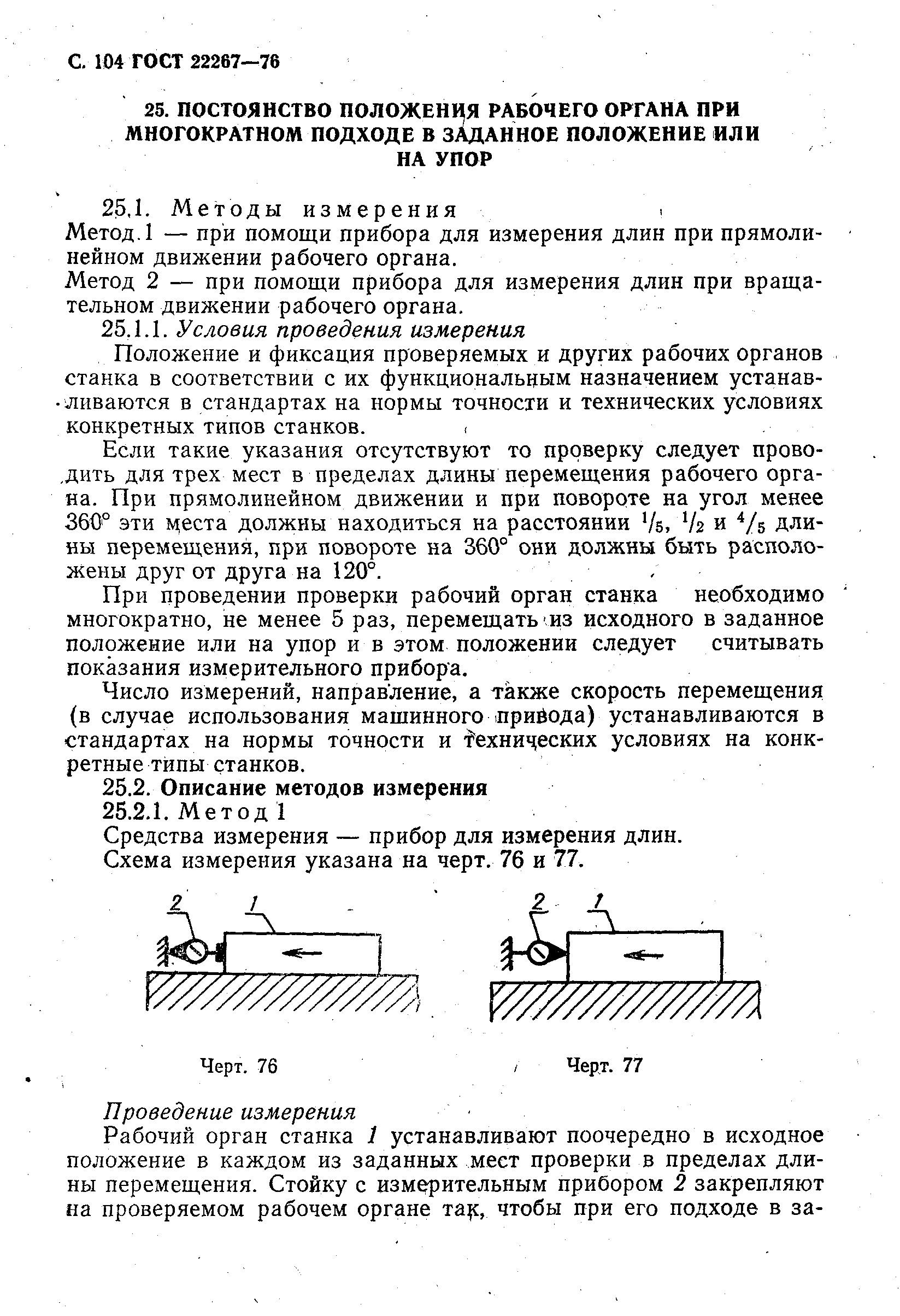 С. 104 ГОСТ 22267—76

25. ПОСТОЯНСТВО ПОЛОЖЕНИЯ РАБОЧЕГО ОРГАНА ПРИ МНОГОКРАТНОМ ПОДХОДЕ В ЗАДАННОЕ ПОЛОЖЕНИЕ ИЛИ НА УПОР

25.1. Методы измерения

Метод 1 — при помощи прибора для измерения длин при прямолинейном движении рабочего органа.

Метод 2 — при помощи прибора для измерения длин при вращательном движении рабочего органа.

25.1.1. Условия проведения измерения

Положение и фиксация проверяемых и других рабочих органов станка в соответствии с их функциональным назначением устанавливаются в стандартах на нормы точности и технических условиях конкретных типов станков.

Если такие указания отсутствуют то проверку следует проводить для трех мест в пределах длины перемещения рабочего органа. При прямолинейном движении и при повороте на угол менее 360° эти места должны находиться на расстоянии $^1/_5$, $^1/_2$ и $^4/_5$ длины перемещения, при повороте на 360° они должны быть расположены друг от друга на 120°.

При проведении проверки рабочий орган станка необходимо многократно, не менее 5 раз, перемещать из исходного в заданное положение или на упор и в этом положении следует считывать показания измерительного прибора.

Число измерений, направление, а также скорость перемещения (в случае использования машинного привода) устанавливаются в стандартах на нормы точности и технических условиях на конкретные типы станков.

25.2. Описание методов измерения

25.2.1. Метод 1

Средства измерения — прибор для измерения длин.

Схема измерения указана на черт. 76 и 77.

2 1

2 1

Черт. 76

Черт. 77

Проведение измерения

Рабочий орган станка 1 устанавливают поочередно в исходное положение в каждом из заданных мест проверки в пределах длины перемещения. Стойку с измерительным прибором 2 закрепляют на проверяемом рабочем органе так, чтобы при его подходе в за-